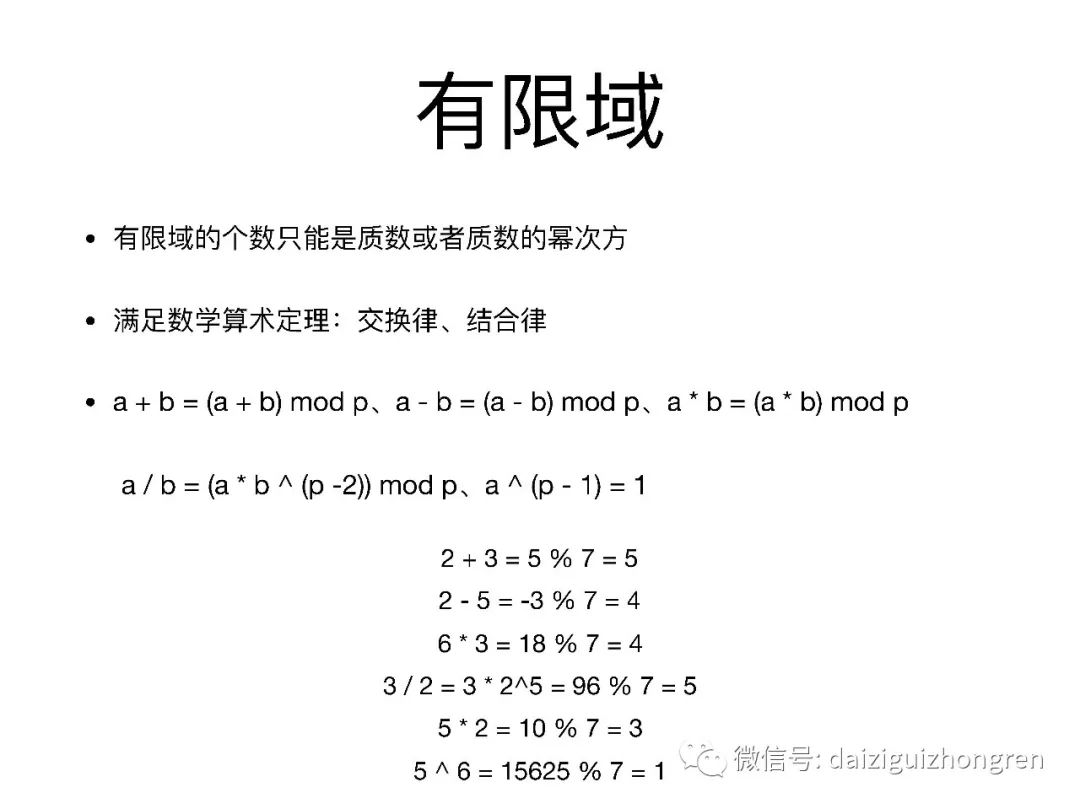 有限域

• 有限域的个数只能是质数或者质数的幂次方

• 满足数学算术定理：交换律、结合律

• a + b = (a + b) mod p、a - b = (a - b) mod p、a * b = (a * b) mod p

a / b = (a * b ^ (p -2)) mod p、a ^ (p - 1) = 1

2 + 3 = 5 % 7 = 5

2 - 5 = -3 % 7 = 4

6 * 3 = 18 % 7 = 4

3 / 2 = 3 * 2^5 = 96 % 7 = 5

5 * 2 = 10 % 7 = 3

5 ^ 6 = 15625 % 7 = 1

微信号: daiziguizhongren